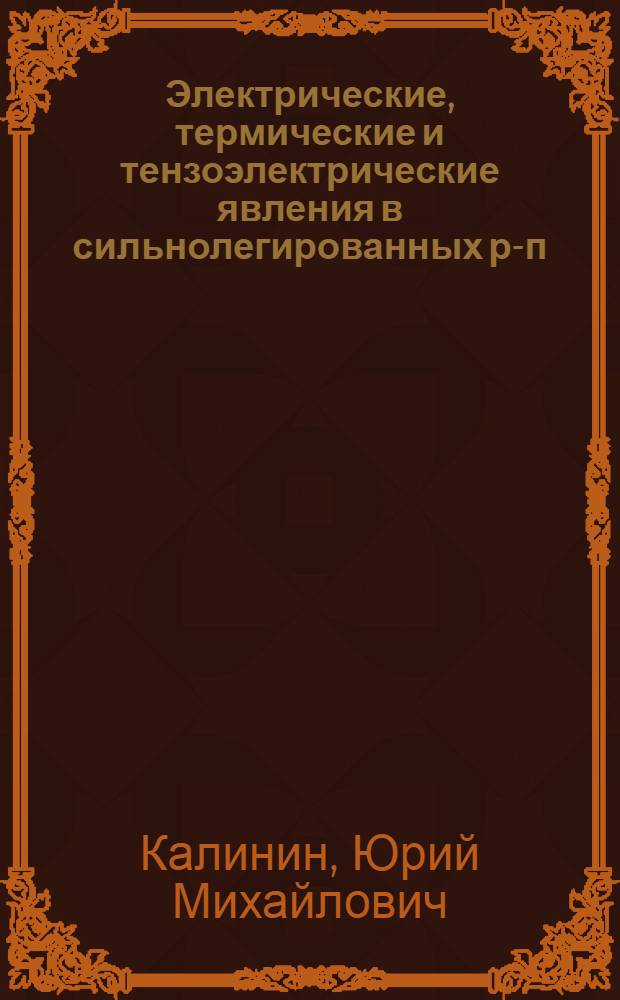 Электрические, термические и тензоэлектрические явления в сильнолегированных p-n

Калинин, Юрий Михайлович